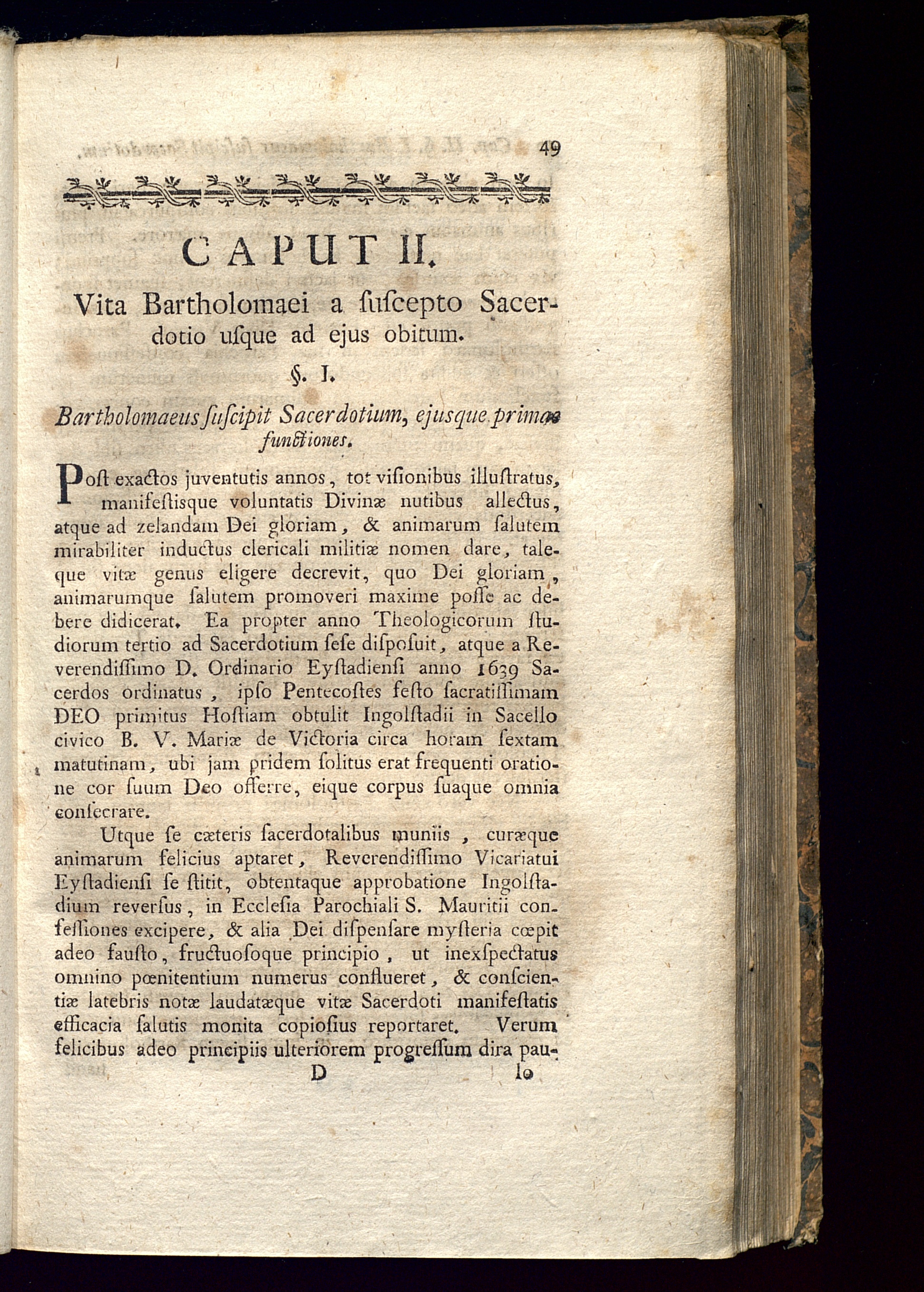 49

CAPUT II.

Vita Bartholomaei a ſuſcepto Sacerdotio uſque ad ejus obitum.

§. I.

Bartholomaeus ſuſcipit Sacerdotium, ejusque primas functiones.

Poſt exactos juventutis annos, tot viſionibus illuſtratus, manifeſtisque voluntatis Divinæ nutibus allectus, atque ad zelandam Dei gloriam, & animarum ſalutem mirabiliter inductus clericali militiæ nomen dare, taleque vitæ genus eligere decrevit, quo Dei gloriam, animarumque ſalutem promoveri maxime poſſe ac debere didicerat. Ea propter anno Theologicorum ſtudiorum tertio ad Sacerdotium ſeſe diſpoſuit, atque a Reverendiſſimo D. Ordinario Eyſtadienſi anno 1639 Sacerdos ordinatus, ipſo Pentecoſtes feſto ſacratiſſimam DEO primitus Hoſtiam obtulit Ingolſtadii in Sacello civico B. V. Mariæ de Victoria circa horam ſextam matutinam, ubi jam pridem ſolitus erat frequenti oratione cor ſuum Deo offerre, eique corpus ſuaque omnia conſecrare.

Utque ſe cæteris ſacerdotalibus muniis, curæque animarum felicius aptaret, Reverendiſſimo Vicariatui Eyſtadienſi ſe ſtitit, obtentaque approbatione Ingolſtadium reverſus, in Eccleſia Parochiali S. Mauritii confeſſiones excipere, & alia Dei diſpenſare myſteria cœpit adeo fauſto, fructuoſoque principio, ut inexſpectatus omnino pœnitentium numerus conflueret, & conſcientiæ latebris notæ laudatæque vitæ Sacerdoti manifeſtatis efficacia ſalutis monita copioſius reportaret. Verum felicibus adeo principiis ulteriorem progreſſum dira pau-

D lo